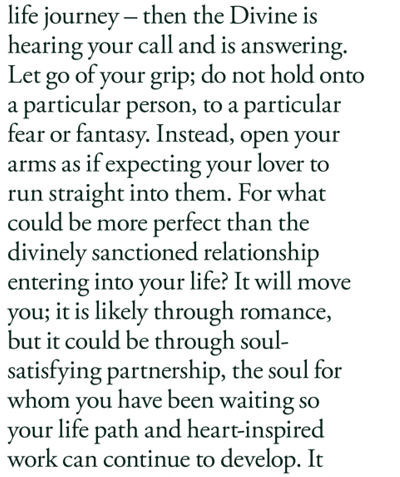 life journey – then the Divine is hearing your call and is answering. Let go of your grip; do not hold onto a particular person, to a particular fear or fantasy. Instead, open your arms as if expecting your lover to run straight into them. For what could be more perfect than the divinely sanctioned relationship entering into your life? It will move you; it is likely through romance, but it could be through soul-satisfying partnership, the soul for whom you have been waiting so your life path and heart-inspired work can continue to develop. It